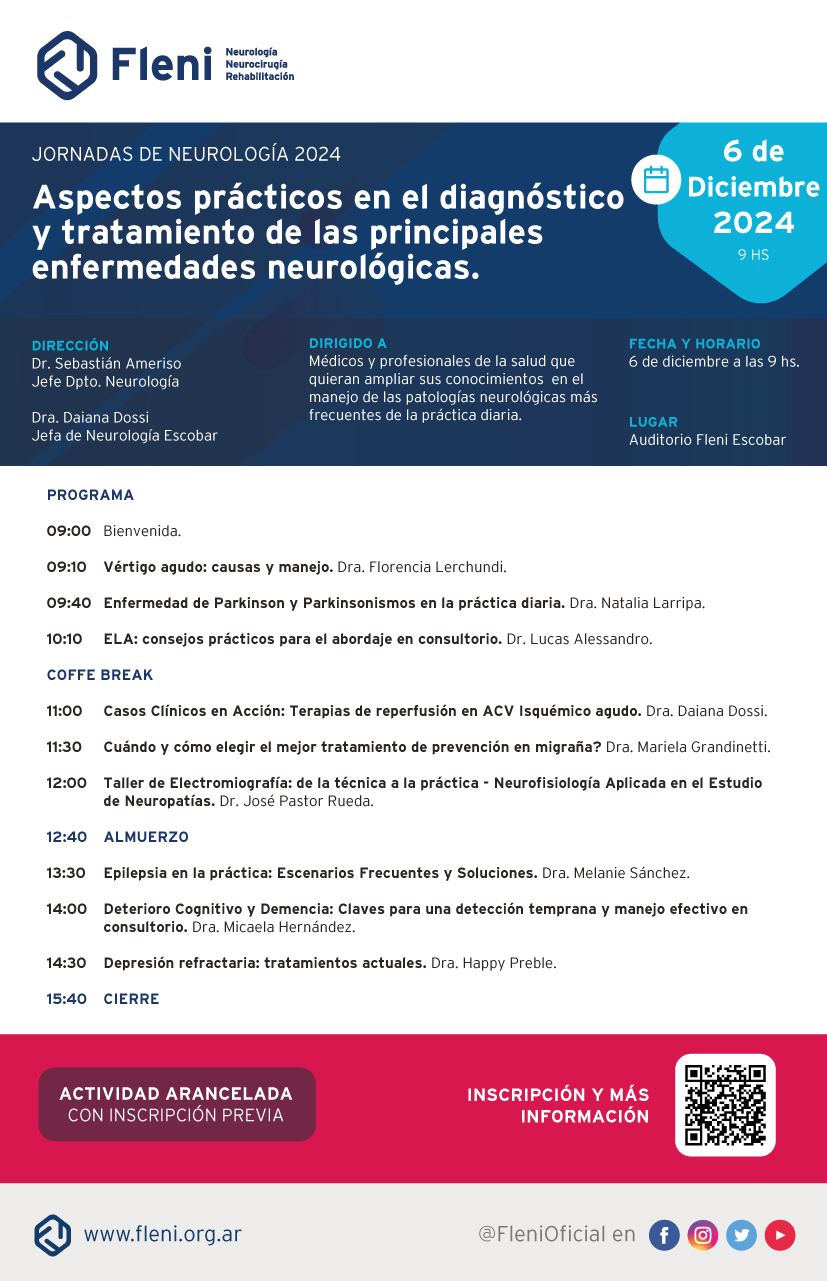 Fleni Neurología Neurocirugía Rehabilitación

JORNADAS DE NEUROLOGÍA 2024

Aspectos prácticos en el diagnóstico y tratamiento de las principales enfermedades neurológicas.

6 de Diciembre 2024
9 HS

DIRECCIÓN
Dr. Sebastián Ameriso
Jefe Dpto. Neurología

Dra. Daiana Dossi
Jefa de Neurología Escobar

DIRIGIDO A
Médicos y profesionales de la salud que quieran ampliar sus conocimientos en el manejo de las patologías neurológicas más frecuentes de la práctica diaria.

FECHA Y HORARIO
6 de diciembre a las 9 hs.

LUGAR
Auditorio Fleni Escobar

PROGRAMA

09:00 Bienvenida.

09:10 Vértigo agudo: causas y manejo. Dra. Florencia Lerchundi.

09:40 Enfermedad de Parkinson y Parkinsonismos en la práctica diaria. Dra. Natalia Larripa.

10:10 ELA: consejos prácticos para el abordaje en consultorio. Dr. Lucas Alessandro.

COFFE BREAK

11:00 Casos Clínicos en Acción: Terapias de reperfusión en ACV Isquémico agudo. Dra. Daiana Dossi.

11:30 Cuándo y cómo elegir el mejor tratamiento de prevención en migraña? Dra. Mariela Grandinetti.

12:00 Taller de Electromiografía: de la técnica a la práctica - Neurofisiología Aplicada en el Estudio de Neuropatías. Dr. José Pastor Rueda.

12:40 ALMUERZO

13:30 Epilepsia en la práctica: Escenarios Frecuentes y Soluciones. Dra. Melanie Sánchez.

14:00 Deterioro Cognitivo y Demencia: Claves para una detección temprana y manejo efectivo en consultorio. Dra. Micaela Hernández.

14:30 Depresión refractaria: tratamientos actuales. Dra. Happy Preble.

15:40 CIERRE

ACTIVIDAD ARANCELADA
CON INSCRIPCIÓN PREVIA

INSCRIPCIÓN Y MÁS INFORMACIÓN

www.fleni.org.ar

@FleniOficial en